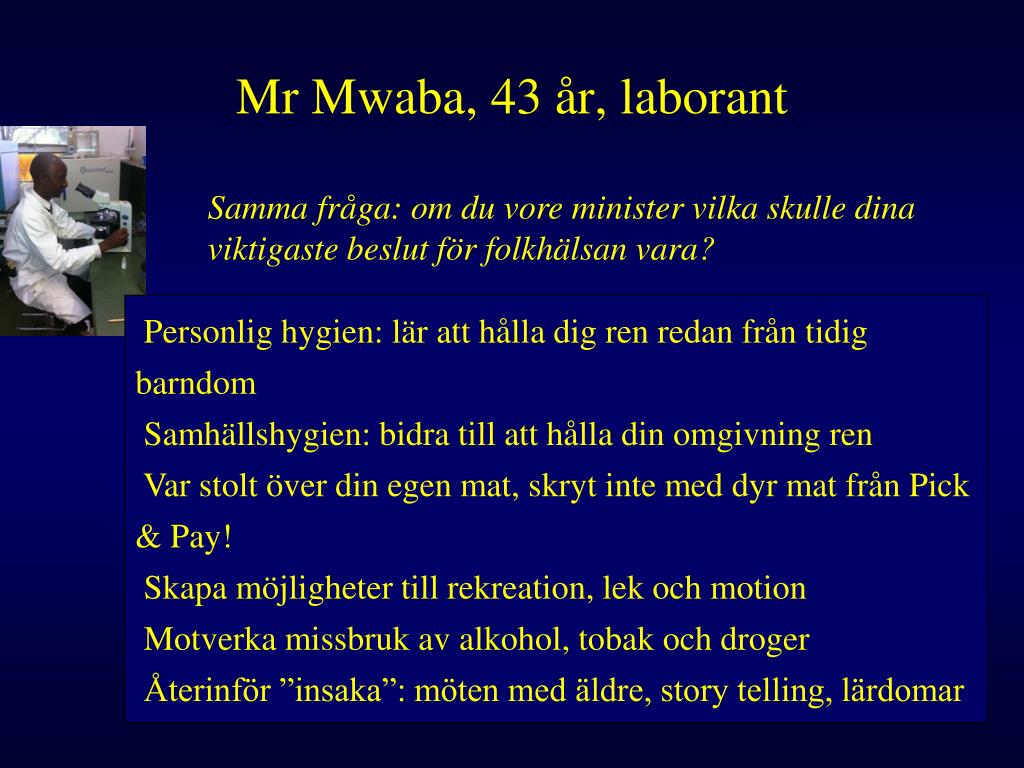 Mr Mwaba, 43 år, laborant

Samma fråga: om du vore minister vilka skulle dina viktigaste beslut för folkhälsan vara?

Personlig hygien: lär att hålla dig ren redan från tidig barndom

Samhällshygien: bidra till att hålla din omgivning ren

Var stolt över din egen mat, skryt inte med dyr mat från Pick & Pay!

Skapa möjligheter till rekreation, lek och motion

Motverka missbruk av alkohol, tobak och droger

Återinför ”insaka”: möten med äldre, story telling, lärdomar